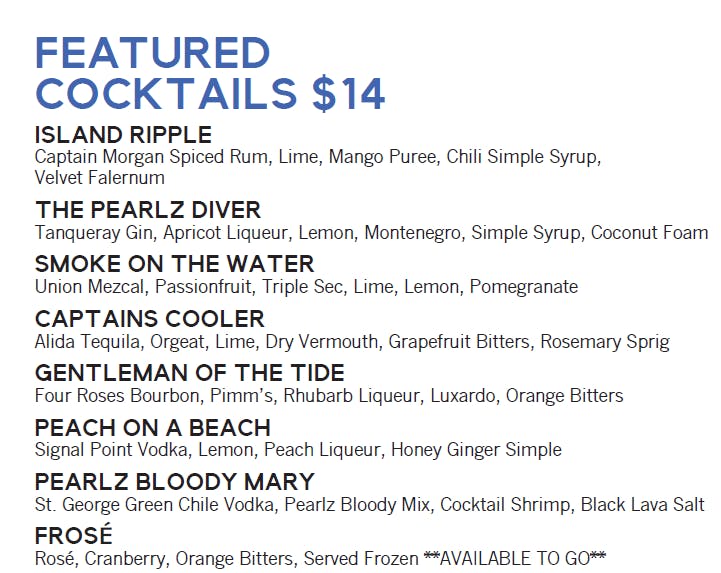 FEATURED COCKTAILS $14

ISLAND RIPPLE
Captain Morgan Spiced Rum, Lime, Mango Puree, Chili Simple Syrup, Velvet Falernum

THE PEARLZ DIVER
Tanqueray Gin, Apricot Liqueur, Lemon, Montenegro, Simple Syrup, Coconut Foam

SMOKE ON THE WATER
Union Mezcal, Passionfruit, Triple Sec, Lime, Lemon, Pomegranate

CAPTAINS COOLER
Alida Tequila, Orgeat, Lime, Dry Vermouth, Grapefruit Bitters, Rosemary Sprig

GENTLEMAN OF THE TIDE
Four Roses Bourbon, Pimm's, Rhubarb Liqueur, Luxardo, Orange Bitters

PEACH ON A BEACH
Signal Point Vodka, Lemon, Peach Liqueur, Honey Ginger Simple

PEARLZ BLOODY MARY
St. George Green Chile Vodka, Pearlz Bloody Mix, Cocktail Shrimp, Black Lava Salt

FROSÉ
Rosé, Cranberry, Orange Bitters, Served Frozen **AVAILABLE TO GO**